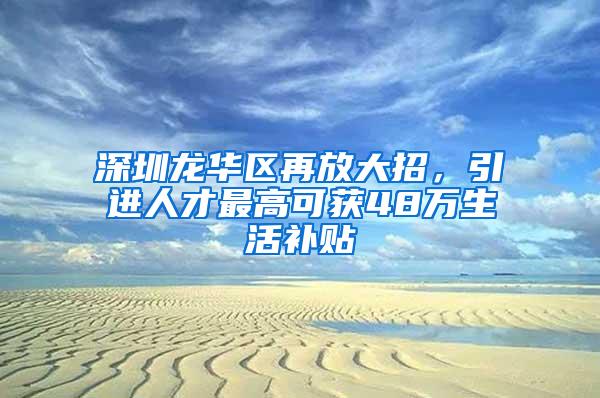 深圳龙华区再放大招，引进人才最高可获48万生活补贴